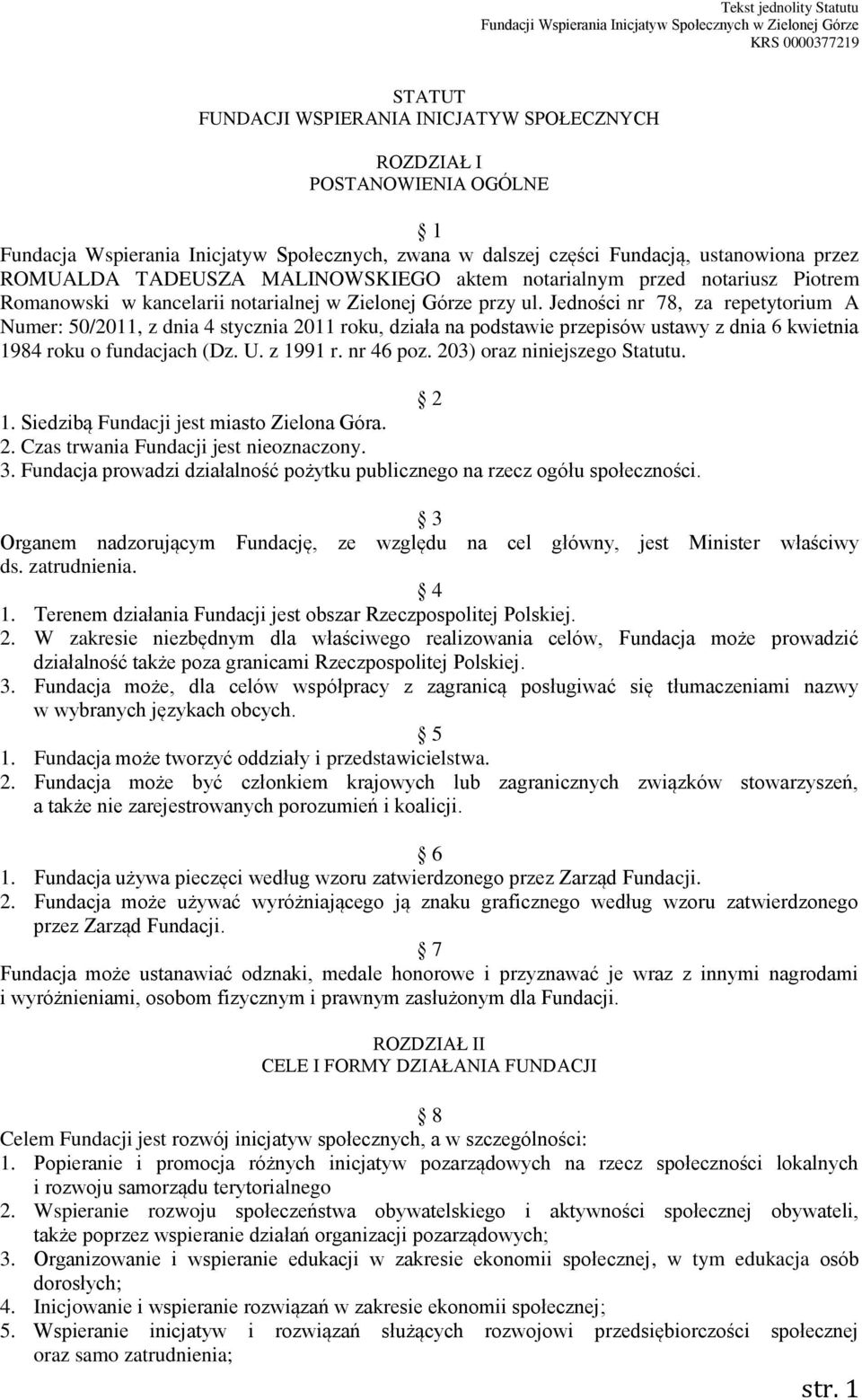 Tekst jednolity Statutu
Fundacji Wspierania Inicjatyw Społecznych w Zielonej Górze
KRS 0000377219

STATUT
FUNDACJI WSPIERANIA INICJATYW SPOŁECZNYCH

ROZDZIAŁ I
POSTANOWIENIA OGÓLNE

1
Fundacja Wspierania Inicjatyw Społecznych, zwana w dalszej części Fundacją, ustanowiona przez ROMUALDA TADEUSZA MALINOWSKIEGO aktem notarialnym przed notariusz Piotrem Romanowski w kancelarii notarialnej w Zielonej Górze przy ul. Jedności nr 78, za repetytorium A Numer: 50/2011, z dnia 4 stycznia 2011 roku, działa na podstawie przepisów ustawy z dnia 6 kwietnia 1984 roku o fundacjach (Dz. U. z 1991 r. nr 46 poz. 203) oraz niniejszego Statutu.

2
1. Siedzibą Fundacji jest miasto Zielona Góra.
2. Czas trwania Fundacji jest nieoznaczony.
3. Fundacja prowadzi działalność pożytku publicznego na rzecz ogółu społeczności.

3
Organem nadzorującym Fundację, ze względu na cel główny, jest Minister właściwy ds. zatrudnienia.

4
1. Terenem działania Fundacji jest obszar Rzeczpospolitej Polskiej.
2. W zakresie niezbędnym dla właściwego realizowania celów, Fundacja może prowadzić działalność także poza granicami Rzeczpospolitej Polskiej.
3. Fundacja może, dla celów współpracy z zagranicą posługiwać się tłumaczeniami nazwy w wybranych językach obcych.

5
1. Fundacja może tworzyć oddziały i przedstawicielstwa.
2. Fundacja może być członkiem krajowych lub zagranicznych związków stowarzyszeń, a także nie zarejestrowanych porozumień i koalicji.

6
1. Fundacja używa pieczęci według wzoru zatwierdzonego przez Zarząd Fundacji.
2. Fundacja może używać wyróżniającego ją znaku graficznego według wzoru zatwierdzonego przez Zarząd Fundacji.

7
Fundacja może ustanawiać odznaki, medale honorowe i przyznawać je wraz z innymi nagrodami i wyróżnieniami, osobom fizycznym i prawnym zasłużonym dla Fundacji.

ROZDZIAŁ II
CELE I FORMY DZIAŁANIA FUNDACJI

8
Celem Fundacji jest rozwój inicjatyw społecznych, a w szczególności:
1. Popieranie i promocja różnych inicjatyw pozarządowych na rzecz społeczności lokalnych i rozwoju samorządu terytorialnego
2. Wspieranie rozwoju społeczeństwa obywatelskiego i aktywności społecznej obywateli, także poprzez wspieranie działań organizacji pozarządowych;
3. Organizowanie i wspieranie edukacji w zakresie ekonomii społecznej, w tym edukacja osób dorosłych;
4. Inicjowanie i wspieranie rozwiązań w zakresie ekonomii społecznej;
5. Wspieranie inicjatyw i rozwiązań służących rozwojowi przedsiębiorczości społecznej oraz samo zatrudnienia;

str. 1